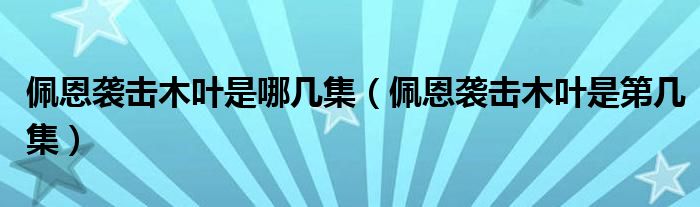 佩恩袭击木叶是哪几集（佩恩袭击木叶是第几集）